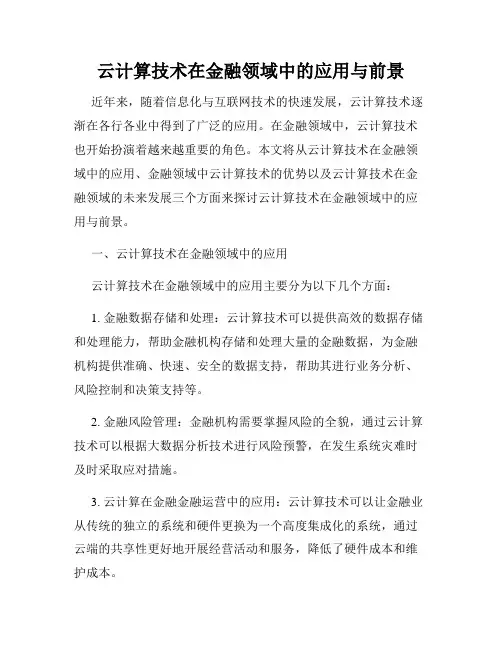 云计算技术在金融领域中的应用与前景

近年来，随着信息化与互联网技术的快速发展，云计算技术逐渐在各行各业中得到了广泛的应用。在金融领域中，云计算技术也开始扮演着越来越重要的角色。本文将从云计算技术在金融领域中的应用、金融领域中云计算技术的优势以及云计算技术在金融领域的未来发展三个方面来探讨云计算技术在金融领域中的应用与前景。

一、云计算技术在金融领域中的应用

云计算技术在金融领域中的应用主要分为以下几个方面：

1. 金融数据存储和处理：云计算技术可以提供高效的数据存储和处理能力，帮助金融机构存储和处理大量的金融数据，为金融机构提供准确、快速、安全的数据支持，帮助其进行业务分析、风险控制和决策支持等。

2. 金融风险管理：金融机构需要掌握风险的全貌，通过云计算技术可以根据大数据分析技术进行风险预警，在发生系统灾难时及时采取应对措施。

3. 云计算在金融金融运营中的应用：云计算技术可以让金融业从传统的独立的系统和硬件更换为一个高度集成化的系统，通过云端的共享性更好地开展经营活动和服务，降低了硬件成本和维护成本。